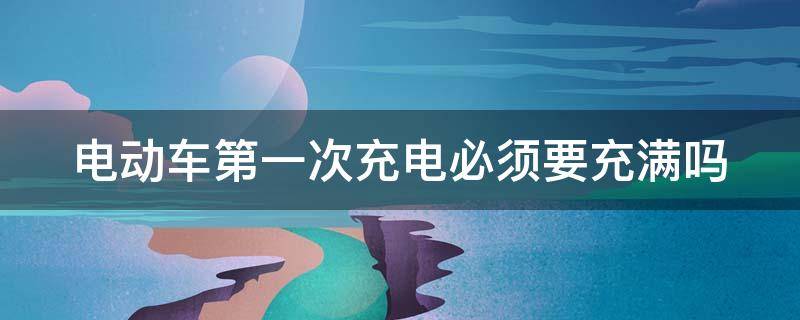 电动车第一次充电必须要充满吗